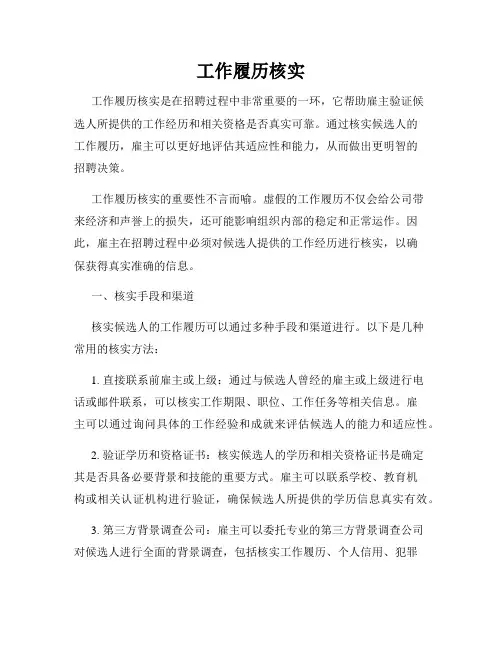 工作履历核实

工作履历核实是在招聘过程中非常重要的一环，它帮助雇主验证候选人所提供的工作经历和相关资格是否真实可靠。通过核实候选人的工作履历，雇主可以更好地评估其适应性和能力，从而做出更明智的招聘决策。

工作履历核实的重要性不言而喻。虚假的工作履历不仅会给公司带来经济和声誉上的损失，还可能影响组织内部的稳定和正常运作。因此，雇主在招聘过程中必须对候选人提供的工作经历进行核实，以确保获得真实准确的信息。

一、核实手段和渠道

核实候选人的工作履历可以通过多种手段和渠道进行。以下是几种常用的核实方法：

1. 直接联系前雇主或上级：通过与候选人曾经的雇主或上级进行电话或邮件联系，可以核实工作期限、职位、工作任务等相关信息。雇主可以通过询问具体的工作经验和成就来评估候选人的能力和适应性。

2. 验证学历和资格证书：核实候选人的学历和相关资格证书是确定其是否具备必要背景和技能的重要方式。雇主可以联系学校、教育机构或相关认证机构进行验证，确保候选人所提供的学历信息真实有效。

3. 第三方背景调查公司：雇主可以委托专业的第三方背景调查公司对候选人进行全面的背景调查，包括核实工作履历、个人信用、犯罪